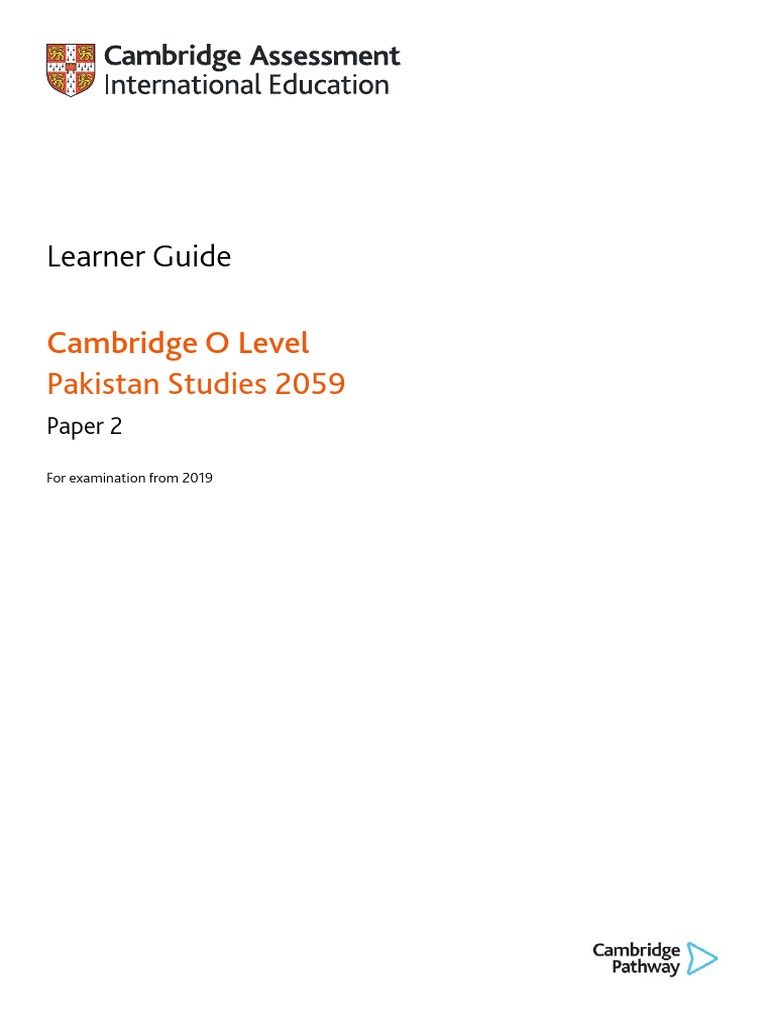 Cambridge Assessment
International Education

Learner Guide

Cambridge O Level
Pakistan Studies 2059

Paper 2

For examination from 2019

Cambridge
Pathway